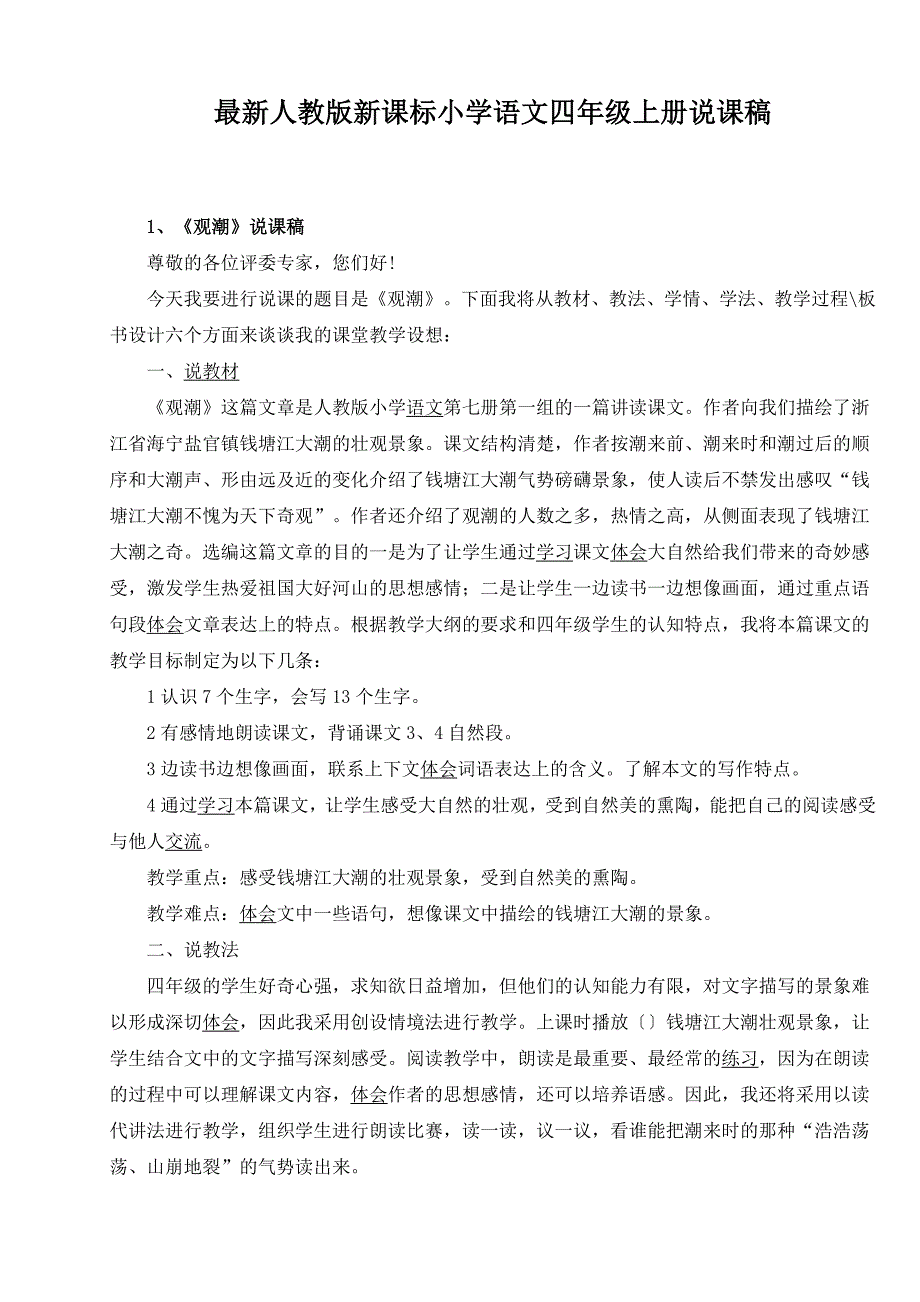 最新人教版新课标小学语文四年级上册说课稿

1、《观潮》说课稿

尊敬的各位评委专家，您们好！

今天我要进行说课的题目是《观潮》。下面我将从教材、教法、学情、学法、教学过程\板书设计六个方面来谈谈我的课堂教学设想：

一、说教材

《观潮》这篇文章是人教版小学语文第七册第一组的一篇讲读课文。作者向我们描绘了浙江省海宁盐官镇钱塘江大潮的壮观景象。课文结构清楚，作者按潮来前、潮来时和潮过后的顺序和大潮声、形由远及近的变化介绍了钱塘江大潮气势磅礴景象，使人读后不禁发出感叹“钱塘江大潮不愧为天下奇观”。作者还介绍了观潮的人数之多，热情之高，从侧面表现了钱塘江大潮之奇。选编这篇文章的目的一是为了让学生通过学习课文体会大自然给我们带来的奇妙感受，激发学生热爱祖国大好河山的思想感情；二是让学生一边读书一边想像画面，通过重点语句段体会文章表达上的特点。根据教学大纲的要求和四年级学生的认知特点，我将本篇课文的教学目标制定为以下几条：

1 认识 7 个生字，会写 13 个生字。

2 有感情地朗读课文，背诵课文 3、4 自然段。

3 边读书边想像画面，联系上下文体会词语表达上的含义。了解本文的写作特点。

4 通过学习本篇课文，让学生感受大自然的壮观，受到自然美的熏陶，能把自己的阅读感受与他人交流。

教学重点：感受钱塘江大潮的壮观景象，受到自然美的熏陶。

教学难点：体会文中一些语句，想像课文中描绘的钱塘江大潮的景象。

二、说教法

四年级的学生好奇心强，求知欲日益增加，但他们的认知能力有限，对文字描写的景象难以形成深切体会，因此我采用创设情境法进行教学。上课时播放〔〕钱塘江大潮壮观景象，让学生结合文中的文字描写深刻感受。阅读教学中，朗读是最重要、最经常的练习，因为在朗读的过程中可以理解课文内容，体会作者的思想感情，还可以培养语感。因此，我还将采用以读代讲法进行教学，组织学生进行朗读比赛，读一读，议一议，看谁能把潮来时的那种“浩浩荡荡、山崩地裂”的气势读出来。